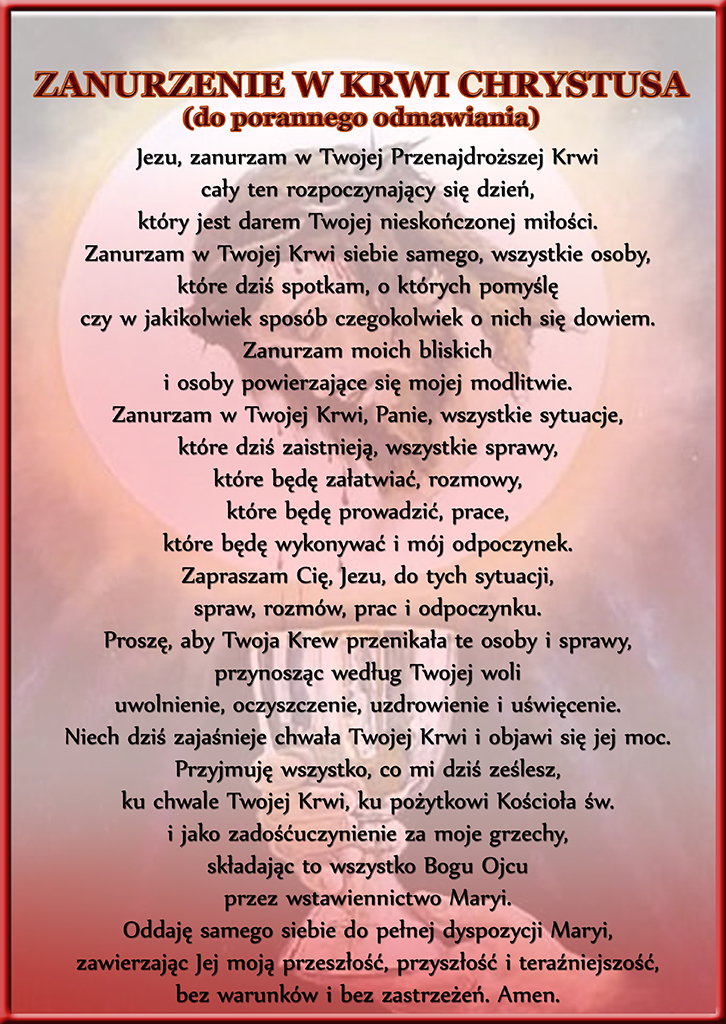 ZANURZENIE W KRWI CHRYSTUSA
(do porannego odmawiania)

Jezu, zanurzam w Twojej Przenajdroższej Krwi
cały ten rozpoczynający się dzień,
który jest darem Twojej nieskończonej miłości.
Zanurzam w Twojej Krwi siebie samego, wszystkie osoby,
które dziś spotkam, o których pomyślę
czy w jakikolwiek sposób czegokolwiek o nich się dowiem.
Zanurzam moich bliskich
i osoby powierzające się mojej modlitwie.
Zanurzam w Twojej Krwi, Panie, wszystkie sytuacje,
które dziś zaistnieją, wszystkie sprawy,
które będę załatwiać, rozmowy,
które będę prowadzić, prace,
które będę wykonywać i mój odpoczynek.
Zapraszam Cię, Jezu, do tych sytuacji,
spraw, rozmów, prac i odpoczynku.
Proszę, aby Twoja Krew przenikała te osoby i sprawy,
przynosząc według Twojej woli
uwolnienie, oczyszczenie, uzdrowienie i uświęcenie.
Niech dziś zajaśnieje chwała Twojej Krwi i objawi się jej moc.
Przyjmuję wszystko, co mi dziś ześlesz,
ku chwale Twojej Krwi, ku pożytkowi Kościoła św.
i jako zadośćuczynienie za moje grzechy,
składając to wszystko Bogu Ojcu
przez wstawiennictwo Maryi.
Oddaję samego siebie do pełnej dyspozycji Maryi,
zawierzając Jej moją przeszłość, przyszłość i teraźniejszość,
bez warunków i bez zastrzeżeń. Amen.